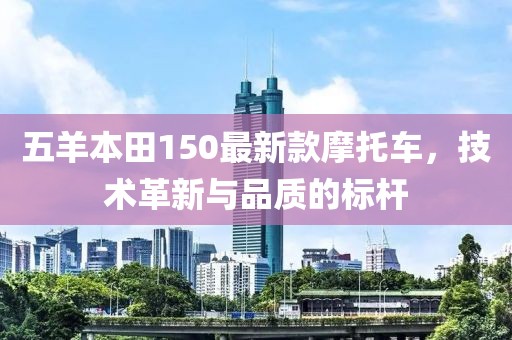 五羊本田150最新款摩托车，技术革新与品质的标杆